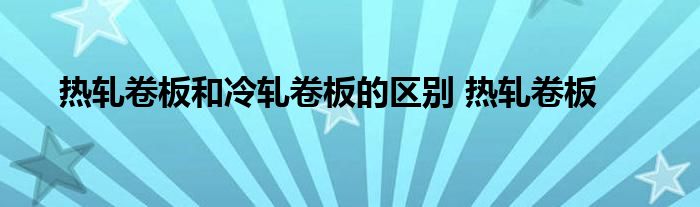 热轧卷板和冷轧卷板的区别 热轧卷板